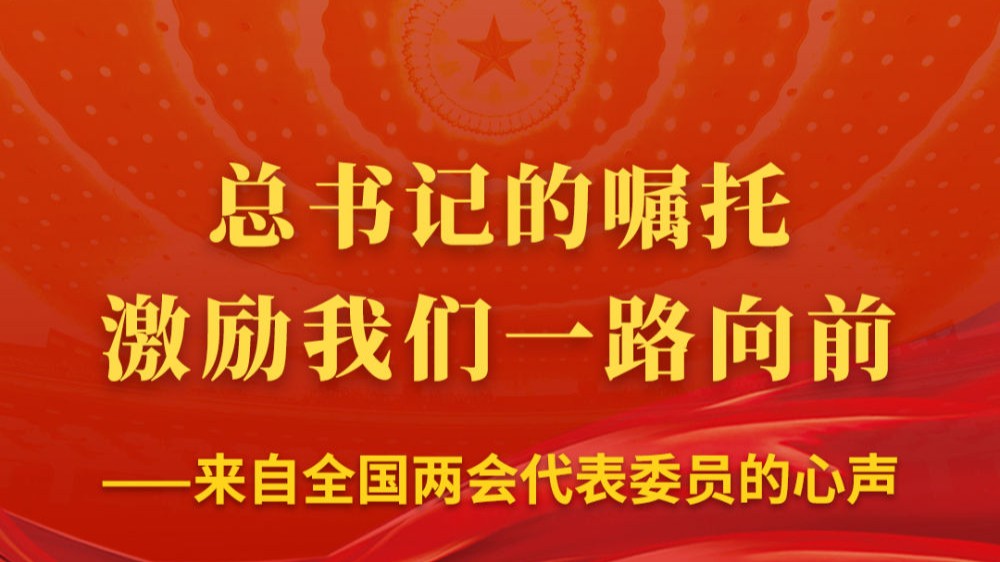 总书记的嘱托
激励我们一路向前

——来自全国两会代表委员的心声